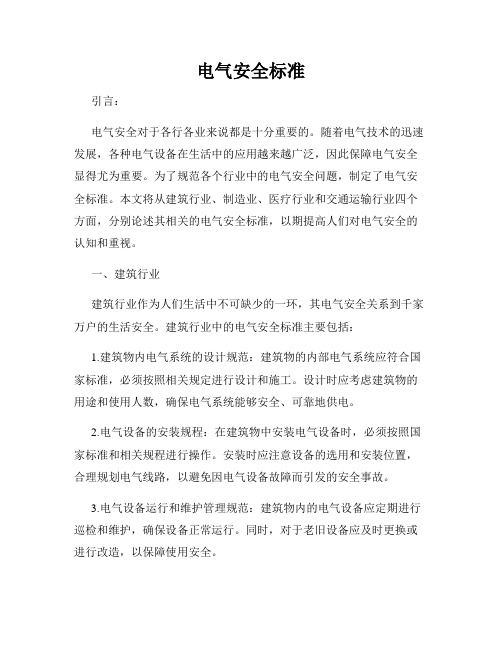 电气安全标准

引言：

电气安全对于各行各业来说都是十分重要的。随着电气技术的迅速发展，各种电气设备在生活中的应用越来越广泛，因此保障电气安全显得尤为重要。为了规范各个行业中的电气安全问题，制定了电气安全标准。本文将从建筑行业、制造业、医疗行业和交通运输行业四个方面，分别论述其相关的电气安全标准，以期提高人们对电气安全的认知和重视。

一、建筑行业

建筑行业作为人们生活中不可缺少的一环，其电气安全关系到千家万户的生活安全。建筑行业中的电气安全标准主要包括：

1.建筑物内电气系统的设计规范：建筑物的内部电气系统应符合国家标准，必须按照相关规定进行设计和施工。设计时应考虑建筑物的用途和使用人数，确保电气系统能够安全、可靠地供电。

2.电气设备的安装规程：在建筑物中安装电气设备时，必须按照国家标准和相关规程进行操作。安装时应注意设备的选用和安装位置，合理规划电气线路，以避免因电气设备故障而引发的安全事故。

3.电气设备运行和维护管理规范：建筑物内的电气设备应定期进行巡检和维护，确保设备正常运行。同时，对于老旧设备应及时更换或进行改造，以保障使用安全。